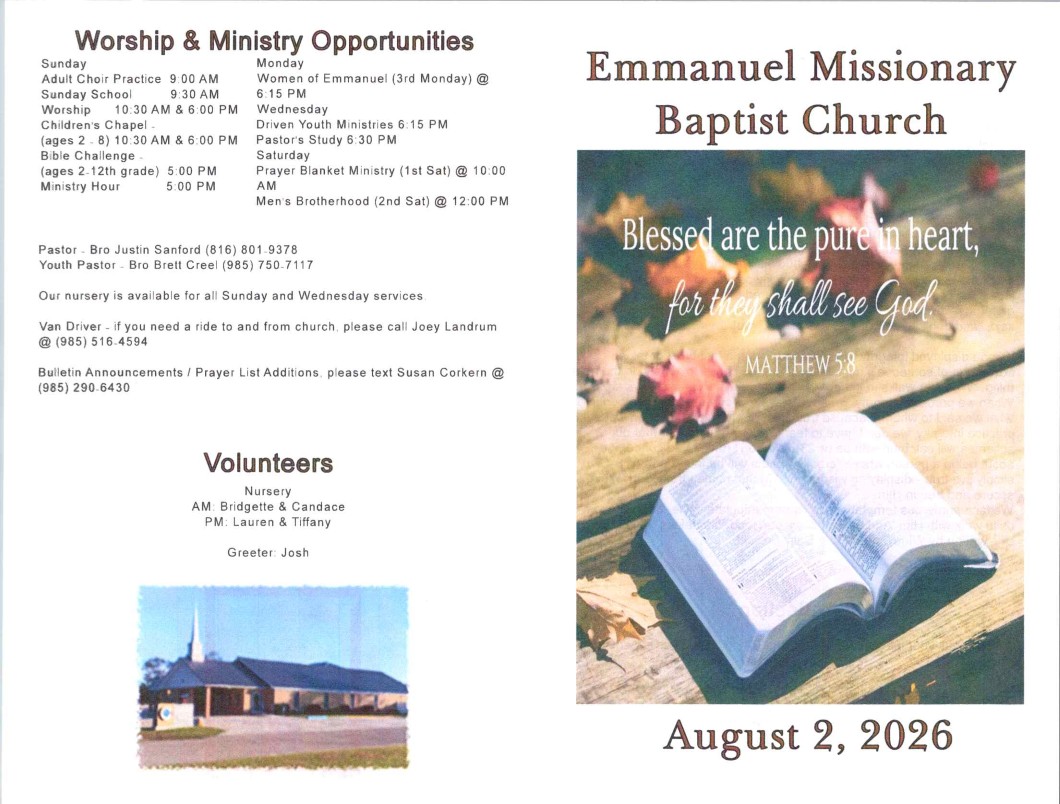 Worship & Ministry Opportunities

Sunday
Adult Choir Practice 9:00 AM
Sunday School 9:30 AM
Worship 10:30 AM & 6:00 PM
Children's Chapel - (ages 2 - 8) 10:30 AM & 6:00 PM
Bible Challenge - (ages 2-12th grade) 5:00 PM
Ministry Hour 5:00 PM

Monday
Women of Emmanuel (3rd Monday) @ 6:15 PM
Wednesday
Driven Youth Ministries 6:15 PM
Pastor's Study 6:30 PM
Saturday
Prayer Blanket Ministry (1st Sat) @ 10:00 AM
Men's Brotherhood (2nd Sat) @ 12:00 PM

Pastor - Bro Justin Sanford (816) 801-9378
Youth Pastor - Bro Brett Creel (985) 750-7117

Our nursery is available for all Sunday and Wednesday services

Van Driver - if you need a ride to and from church, please call Joey Landrum @ (985) 516-4594

Bulletin Announcements / Prayer List Additions, please text Susan Corkern @ (985) 290-6430

Volunteers

Nursery
AM: Bridgette & Candace
PM: Lauren & Tiffany

Greeter: Josh

Emmanuel Missionary Baptist Church

Blessed are the pure in heart, for they shall see God.
MATTHEW 5:8

August 2, 2026